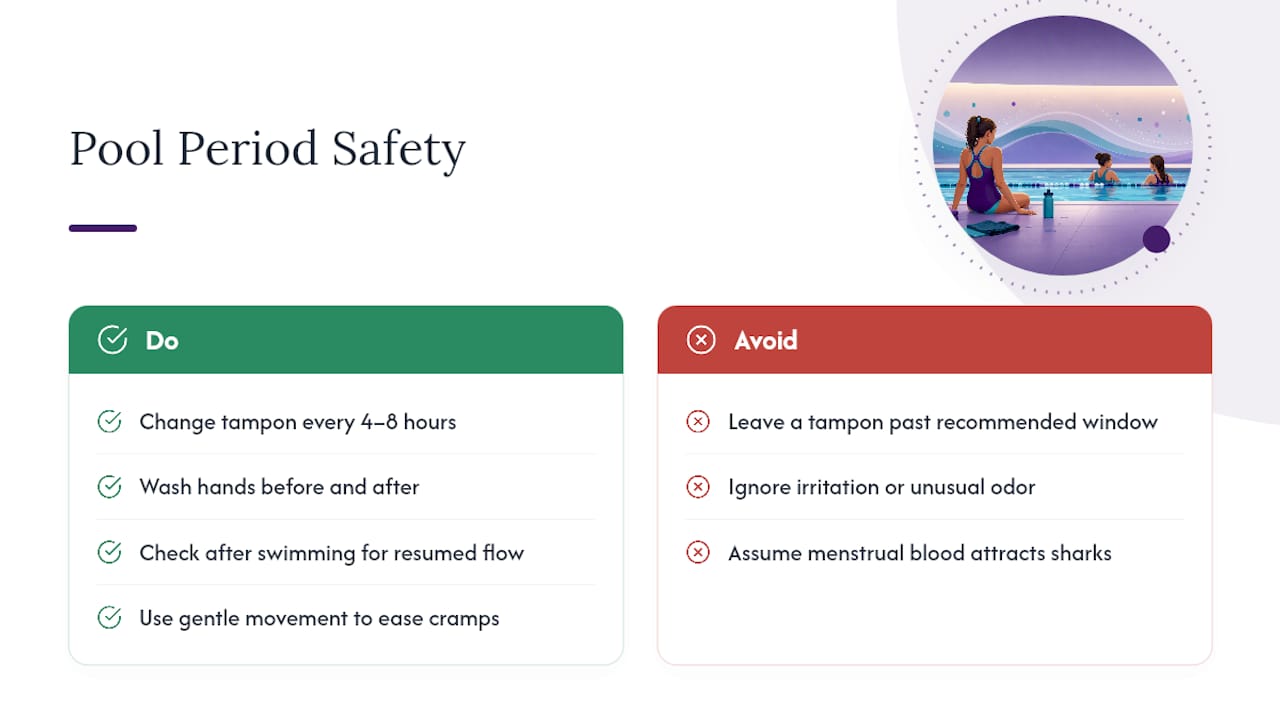 Pool Period Safety

Do

Change tampon every 4–8 hours

Wash hands before and after

Check after swimming for resumed flow

Use gentle movement to ease cramps

Avoid

Leave a tampon past recommended window

Ignore irritation or unusual odor

Assume menstrual blood attracts sharks